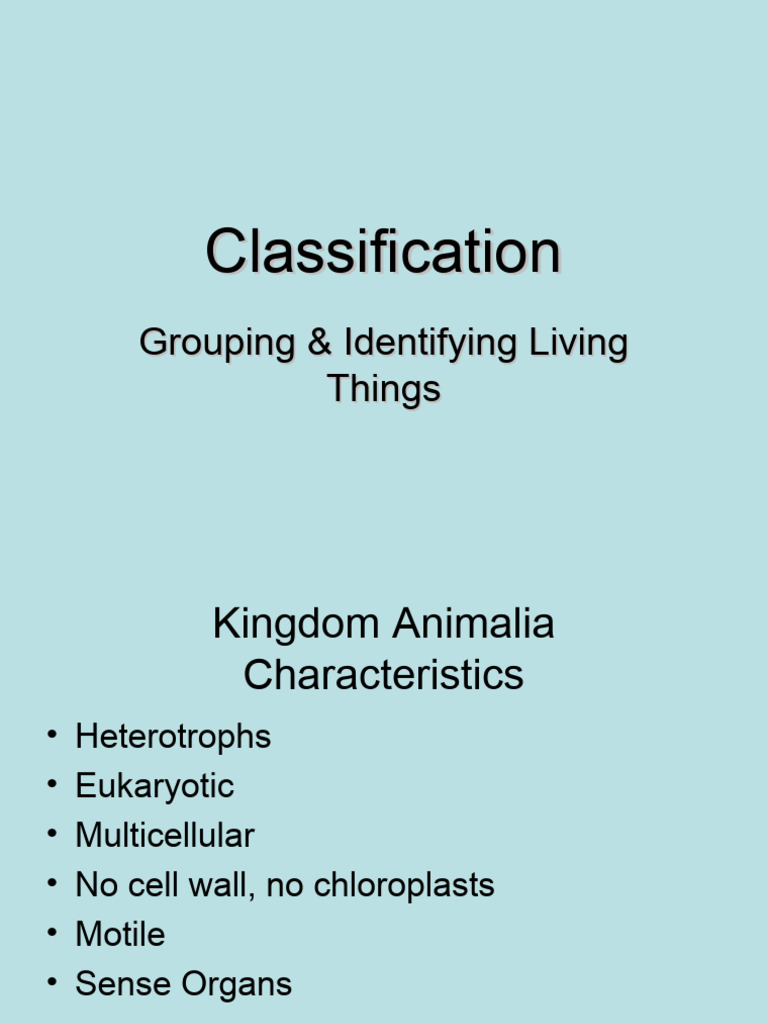 Classification

Grouping & Identifying Living Things

Kingdom Animalia Characteristics

• Heterotrophs
• Eukaryotic
• Multicellular
• No cell wall, no chloroplasts
• Motile
• Sense Organs